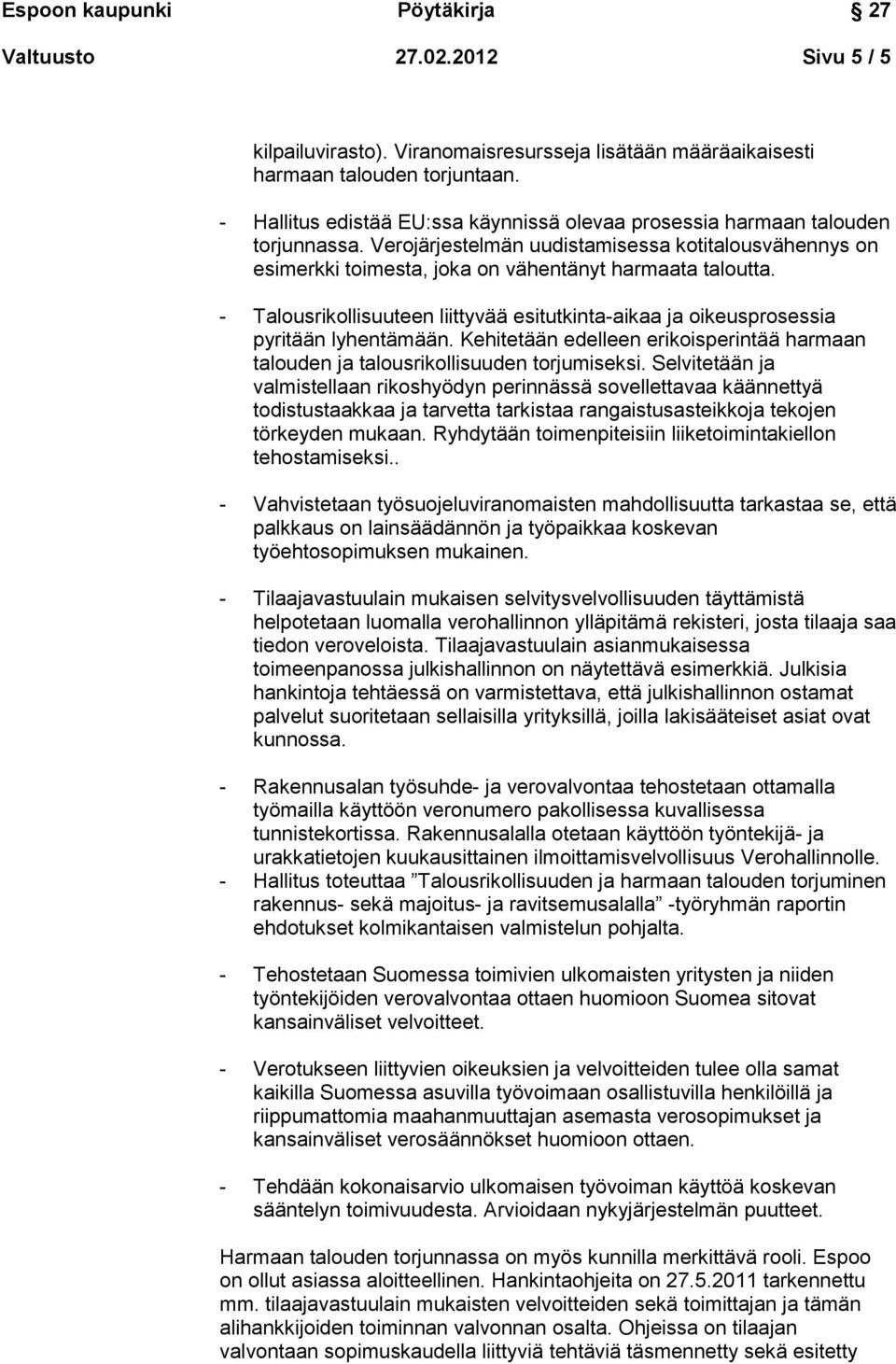 Espoon kaupunki Pöytäkirja 27

Valtuusto 27.02.2012 Sivu 5 / 5

kilpailuvirasto). Viranomaisresursseja lisätään määräaikaisesti harmaan talouden torjuntaan.

- Hallitus edistää EU:ssa käynnissä olevaa prosessia harmaan talouden torjunnassa. Verojärjestelmän uudistamisessa kotitalousvähennys on esimerkki toimesta, joka on vähentänyt harmaata taloutta.

- Talousrikollisuuteen liittyvää esitutkinta-aikaa ja oikeusprosessia pyritään lyhentämään. Kehitetään edelleen erikoisperintää harmaan talouden ja talousrikollisuuden torjumiseksi. Selvitetään ja valmistellaan rikoshyödyn perinnässä sovellettavaa käännettyä todistustaakkaa ja tarvetta tarkistaa rangaistusasteikkoja tekojen törkeyden mukaan. Ryhdytään toimenpiteisiin liiketoimintakiellon tehostamiseksi..

- Vahvistetaan työsuojeluviranomaisten mahdollisuutta tarkastaa se, että palkkaus on lainsäädännön ja työpaikkaa koskevan työehtosopimuksen mukainen.

- Tilaajavastuulain mukaisen selvitysvelvollisuuden täyttämistä helpotetaan luomalla verohallinnon ylläpitämä rekisteri, josta tilaaja saa tiedon veroveloista. Tilaajavastuulain asianmukaisessa toimeenpanossa julkishallinnon on näytettävä esimerkkiä. Julkisia hankintoja tehtäessä on varmistettava, että julkishallinnon ostamat palvelut suoritetaan sellaisilla yrityksillä, joilla lakisääteiset asiat ovat kunnossa.

- Rakennusalan työsuhde- ja verovalvontaa tehostetaan ottamalla työmailla käyttöön veronumero pakollisessa kuvallisessa tunnistekortissa. Rakennusalalla otetaan käyttöön työntekijä- ja urakkatietojen kuukausittainen ilmoittamisvelvollisuus Verohallinnolle.
- Hallitus toteuttaa ”Talousrikollisuuden ja harmaan talouden torjuminen rakennus- sekä majoitus- ja ravitsemusalalla” -työryhmän raportin ehdotukset kolmikantaisen valmistelun pohjalta.

- Tehostetaan Suomessa toimivien ulkomaisten yritysten ja niiden työntekijöiden verovalvontaa ottaen huomioon Suomea sitovat kansainväliset velvoitteet.

- Verotukseen liittyvien oikeuksien ja velvoitteiden tulee olla samat kaikilla Suomessa asuvilla työvoimaan osallistuvilla henkilöillä ja riippumattomia maahanmuuttajan asemasta verosopimukset ja kansainväliset verosäännökset huomioon ottaen.

- Tehdään kokonaisarvio ulkomaisen työvoiman käyttöä koskevan sääntelyn toimivuudesta. Arvioidaan nykyjärjestelmän puutteet.

Harmaan talouden torjunnassa on myös kunnilla merkittävä rooli. Espoo on ollut asiassa aloitteellinen. Hankintaohjeita on 27.5.2011 tarkennettu mm. tilaajavastuulain mukaisten velvoitteiden sekä toimittajan ja tämän alihankkijoiden toiminnan valvonnan osalta. Ohjeissa on tilaajan valvontaan sopimuskaudella liittyviä tehtäviä täsmennetty sekä esitetty